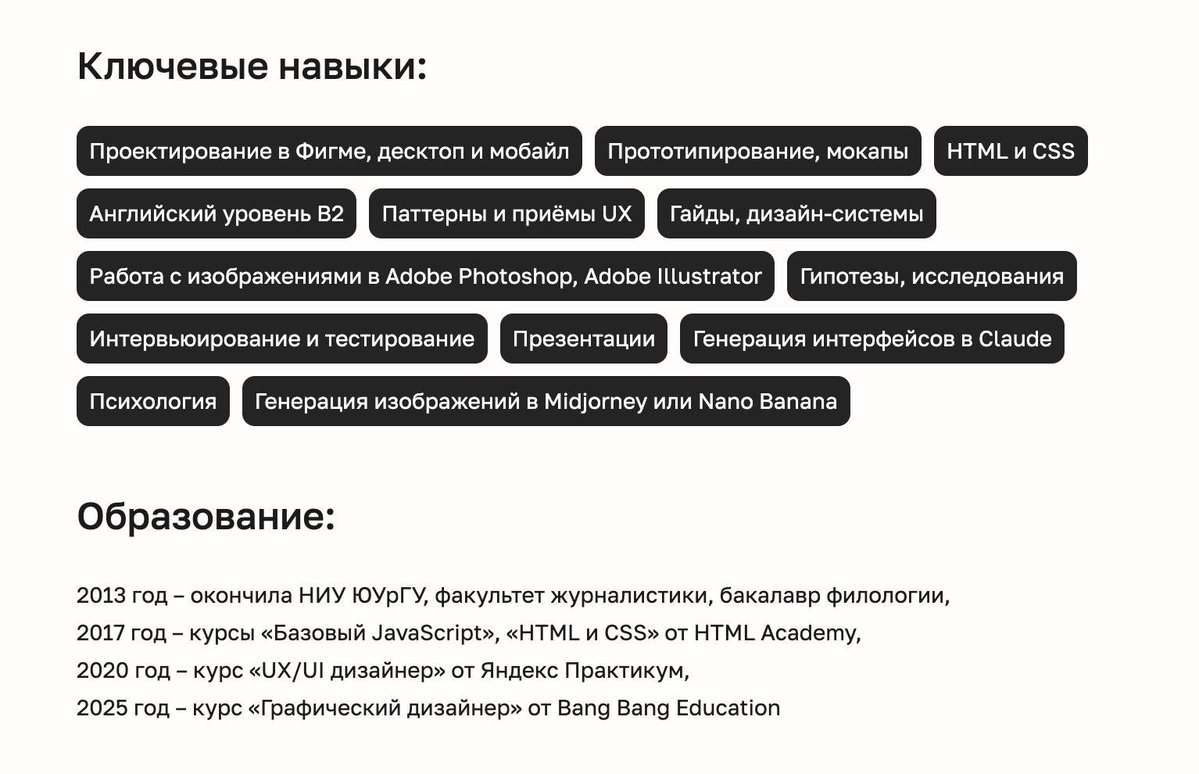 Ключевые навыки:

Проектирование в Фигме, десктоп и мобайл
Прототипирование, мокапы
HTML и CSS
Английский уровень B2
Паттерны и приёмы UX
Гайды, дизайн-системы
Работа с изображениями в Adobe Photoshop, Adobe Illustrator
Гипотезы, исследования
Интервьюирование и тестирование
Презентации
Генерация интерфейсов в Claude
Психология
Генерация изображений в Midjorney или Nano Banana

Образование:

2013 год – окончила НИУ ЮУрГУ, факультет журналистики, бакалавр филологии,
2017 год – курсы «Базовый JavaScript», «HTML и CSS» от HTML Academy,
2020 год – курс «UX/UI дизайнер» от Яндекс Практикум,
2025 год – курс «Графический дизайнер» от Bang Bang Education